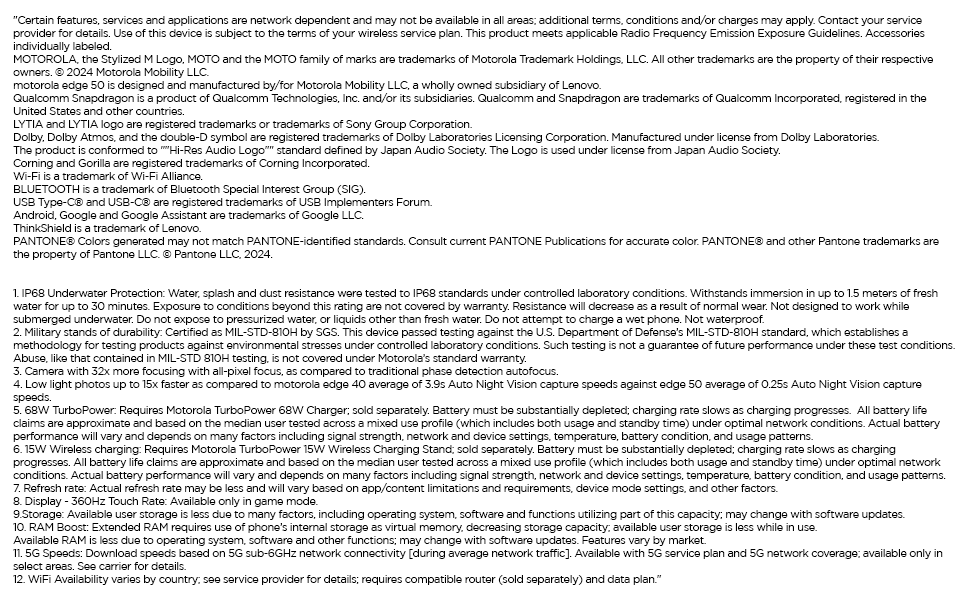 "Certain features, services and applications are network dependent and may not be available in all areas; additional terms, conditions and/or charges may apply. Contact your service provider for details. Use of this device is subject to the terms of your wireless service plan. This product meets applicable Radio Frequency Emission Exposure Guidelines. Accessories individually labeled.
MOTOROLA, the Stylized M Logo, MOTO and the MOTO family of marks are trademarks of Motorola Trademark Holdings, LLC. All other trademarks are the property of their respective owners. © 2024 Motorola Mobility LLC.
motorola edge 50 is designed and manufactured by/for Motorola Mobility LLC, a wholly owned subsidiary of Lenovo.
Qualcomm Snapdragon is a product of Qualcomm Technologies, Inc. and/or its subsidiaries. Qualcomm and Snapdragon are trademarks of Qualcomm Incorporated, registered in the United States and other countries.
LYTIA and LYTIA logo are registered trademarks or trademarks of Sony Group Corporation.
Dolby, Dolby Atmos, and the double-D symbol are registered trademarks of Dolby Laboratories Licensing Corporation. Manufactured under license from Dolby Laboratories.
The product is conformed to ""Hi-Res Audio Logo"" standard defined by Japan Audio Society. The Logo is used under license from Japan Audio Society.
Corning and Gorilla are registered trademarks of Corning Incorporated.
Wi-Fi is a trademark of Wi-Fi Alliance.
BLUETOOTH is a trademark of Bluetooth Special Interest Group (SIG).
USB Type-C® and USB-C® are registered trademarks of USB Implementers Forum.
Android, Google and Google Assistant are trademarks of Google LLC.
ThinkShield is a trademark of Lenovo.
PANTONE® Colors generated may not match PANTONE-identified standards. Consult current PANTONE Publications for accurate color. PANTONE® and other Pantone trademarks are the property of Pantone LLC. © Pantone LLC, 2024.

1. IP68 Underwater Protection: Water, splash and dust resistance were tested to IP68 standards under controlled laboratory conditions. Withstands immersion in up to 1.5 meters of fresh water for up to 30 minutes. Exposure to conditions beyond this rating are not covered by warranty. Resistance will decrease as a result of normal wear. Not designed to work while submerged underwater. Do not expose to pressurized water, or liquids other than fresh water. Do not attempt to charge a wet phone. Not waterproof.
2. Military stands of durability: Certified as MIL-STD-810H by SGS. This device passed testing against the U.S. Department of Defense's MIL-STD-810H standard, which establishes a methodology for testing products against environmental stresses under controlled laboratory conditions. Such testing is not a guarantee of future performance under these test conditions. Abuse, like that contained in MIL-STD 810H testing, is not covered under Motorola's standard warranty.
3. Camera with 32x more focusing with all-pixel focus, as compared to traditional phase detection autofocus.
4. Low light photos up to 15x faster as compared to motorola edge 40 average of 3.9s Auto Night Vision capture speeds against edge 50 average of 0.25s Auto Night Vision capture speeds.
5. 68W TurboPower: Requires Motorola TurboPower 68W Charger; sold separately. Battery must be substantially depleted; charging rate slows as charging progresses. All battery life claims are approximate and based on the median user tested across a mixed use profile (which includes both usage and standby time) under optimal network conditions. Actual battery performance will vary and depends on many factors including signal strength, network and device settings, temperature, battery condition, and usage patterns.
6. 15W Wireless charging: Requires Motorola TurboPower 15W Wireless Charging Stand; sold separately. Battery must be substantially depleted; charging rate slows as charging progresses. All battery life claims are approximate and based on the median user tested across a mixed use profile (which includes both usage and standby time) under optimal network conditions. Actual battery performance will vary and depends on many factors including signal strength, network and device settings, temperature, battery condition, and usage patterns.
7. Refresh rate: Actual refresh rate may be less and will vary based on app/content limitations and requirements, device mode settings, and other factors.
8. Display - 360Hz Touch Rate: Available only in game mode.
9.Storage: Available user storage is less due to many factors, including operating system, software and functions utilizing part of this capacity; may change with software updates.
10. RAM Boost: Extended RAM requires use of phone's internal storage as virtual memory, decreasing storage capacity; available user storage is less while in use.
Available RAM is less due to operating system, software and other functions; may change with software updates. Features vary by market.
11. 5G Speeds: Download speeds based on 5G sub-6GHz network connectivity [during average network traffic]. Available with 5G service plan and 5G network coverage; available only in select areas. See carrier for details.
12. WiFi Availability varies by country; see service provider for details; requires compatible router (sold separately) and data plan."